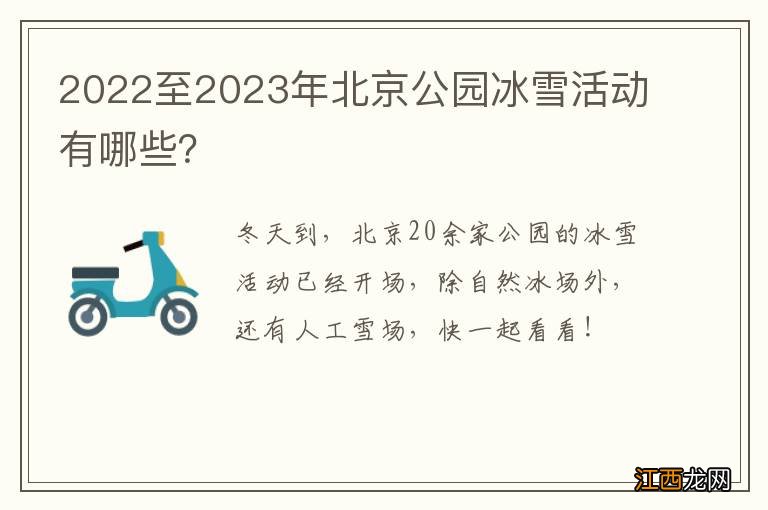 2022至2023年北京公园冰雪活动有哪些?

冬天到，北京20余家公园的冰雪活动已经开场，除自然冰场外，还有人工雪场，快一起看看！

江西龙网